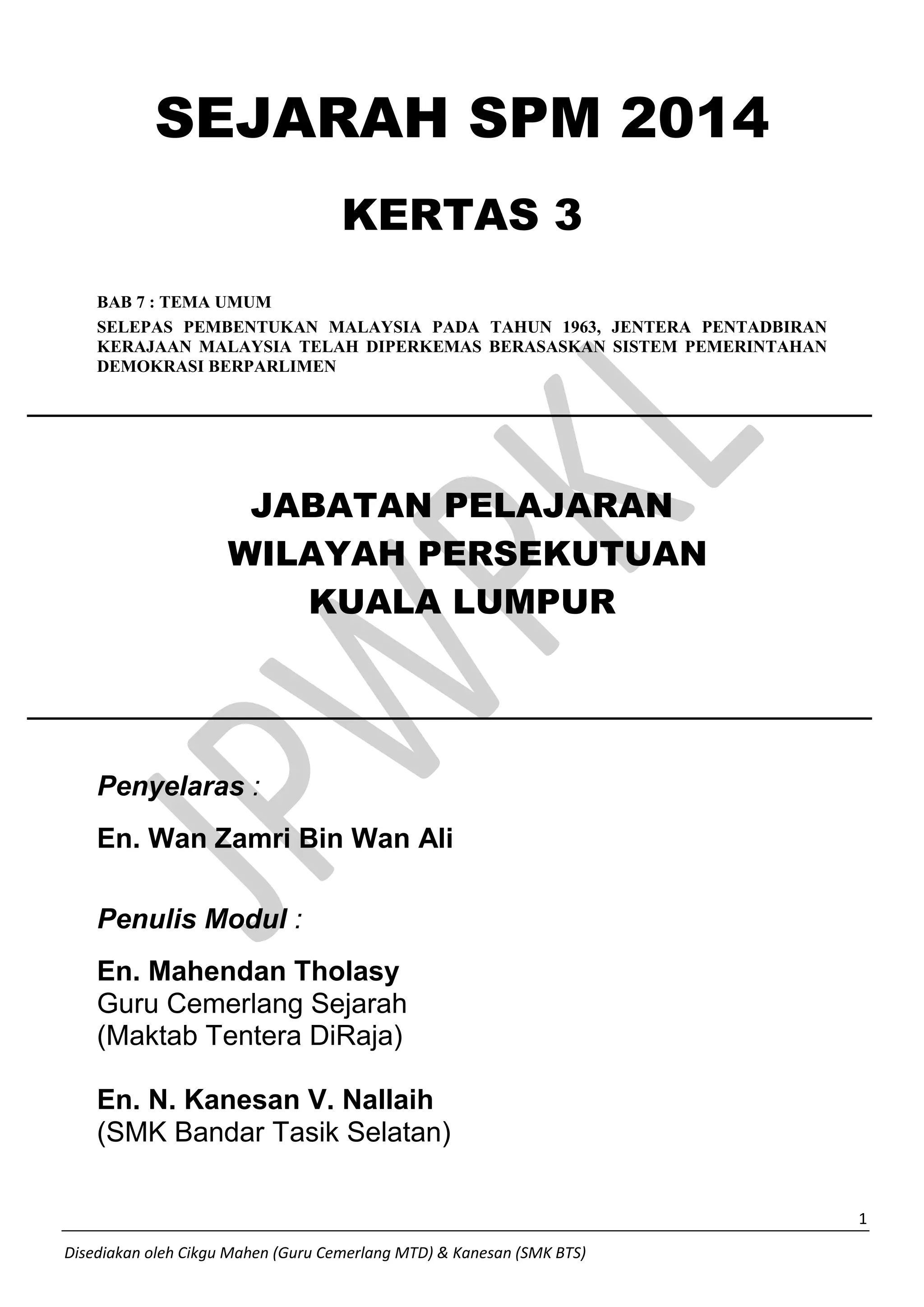 SEJARAH SPM 2014

KERTAS 3

BAB 7 : TEMA UMUM

SELEPAS PEMBENTUKAN MALAYSIA PADA TAHUN 1963, JENTERA PENTADBIRAN KERAJAAN MALAYSIA TELAH DIPERKEMAS BERASASKAN SISTEM PEMERINTAHAN DEMOKRASI BERPARLIMEN

JABATAN PELAJARAN
WILAYAH PERSEKUTUAN
KUALA LUMPUR

JPWPKL

Penyelaras :

En. Wan Zamri Bin Wan Ali

Penulis Modul :

En. Mahendan Tholasy
Guru Cemerlang Sejarah
(Maktab Tentera DiRaja)

En. N. Kanesan V. Nallaih
(SMK Bandar Tasik Selatan)

1

Disediakan oleh Cikgu Mahen (Guru Cemerlang MTD) & Kanesan (SMK BTS)